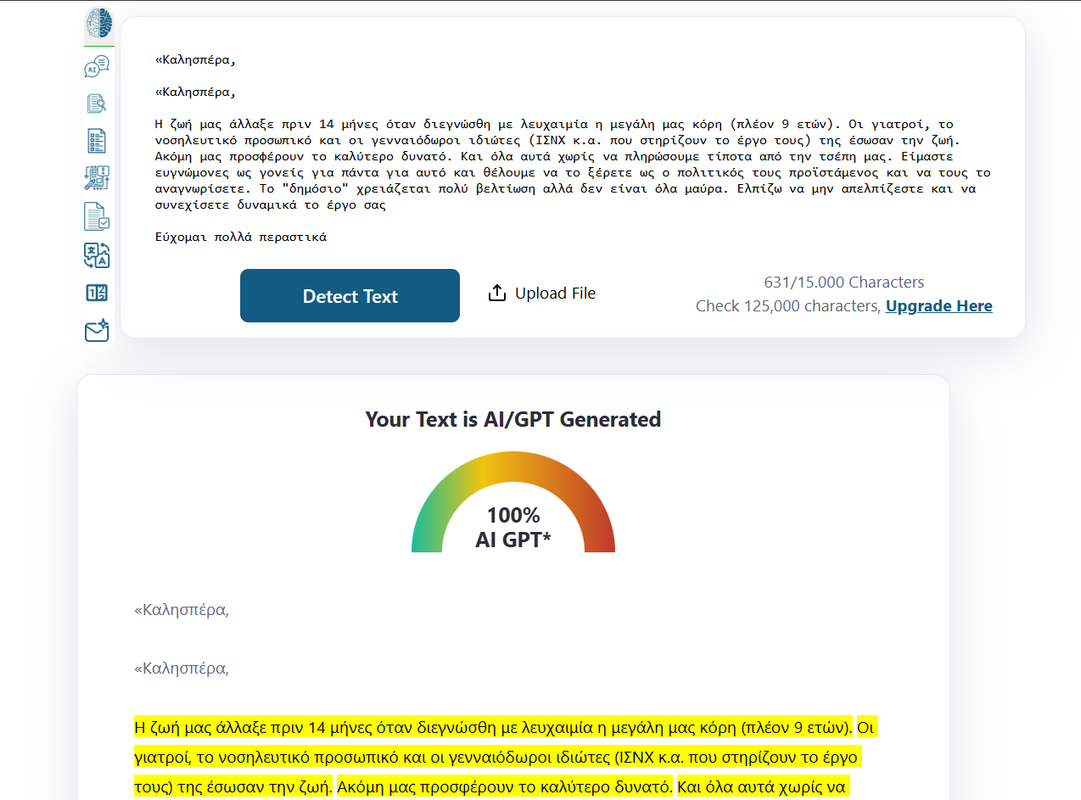 «Καλησπέρα,

«Καλησπέρα,

Η ζωή μας άλλαξε πριν 14 μήνες όταν διεγνώσθη με λευχαιμία η μεγάλη μας κόρη (πλέον 9 ετών). Οι γιατροί, το νοσηλευτικό προσωπικό και οι γενναιόδωροι ιδιώτες (ΙΣΝΧ κ.α. που στηρίζουν το έργο τους) της έσωσαν την ζωή. Ακόμη μας προσφέρουν το καλύτερο δυνατό. Και όλα αυτά χωρίς να πληρώσουμε τίποτα από την τσέπη μας. Είμαστε ευγνώμονες ως γονείς για πάντα για αυτό και θέλουμε να το ξέρετε ως ο πολιτικός τους προϊστάμενος και να τους το αναγνωρίσετε. Το "δημόσιο" χρειάζεται πολύ βελτίωση αλλά δεν είναι όλα μαύρα. Ελπίζω να μην απελπίζεστε και να συνεχίσετε δυναμικά το έργο σας

Εύχομαι πολλά περαστικά

Detect Text

Upload File

631/15.000 Characters
Check 125,000 characters, Upgrade Here

Your Text is AI/GPT Generated

100%
AI GPT*

«Καλησπέρα,

«Καλησπέρα,

Η ζωή μας άλλαξε πριν 14 μήνες όταν διεγνώσθη με λευχαιμία η μεγάλη μας κόρη (πλέον 9 ετών). Οι γιατροί, το νοσηλευτικό προσωπικό και οι γενναιόδωροι ιδιώτες (ΙΣΝΧ κ.α. που στηρίζουν το έργο τους) της έσωσαν την ζωή. Ακόμη μας προσφέρουν το καλύτερο δυνατό. Και όλα αυτά χωρίς να